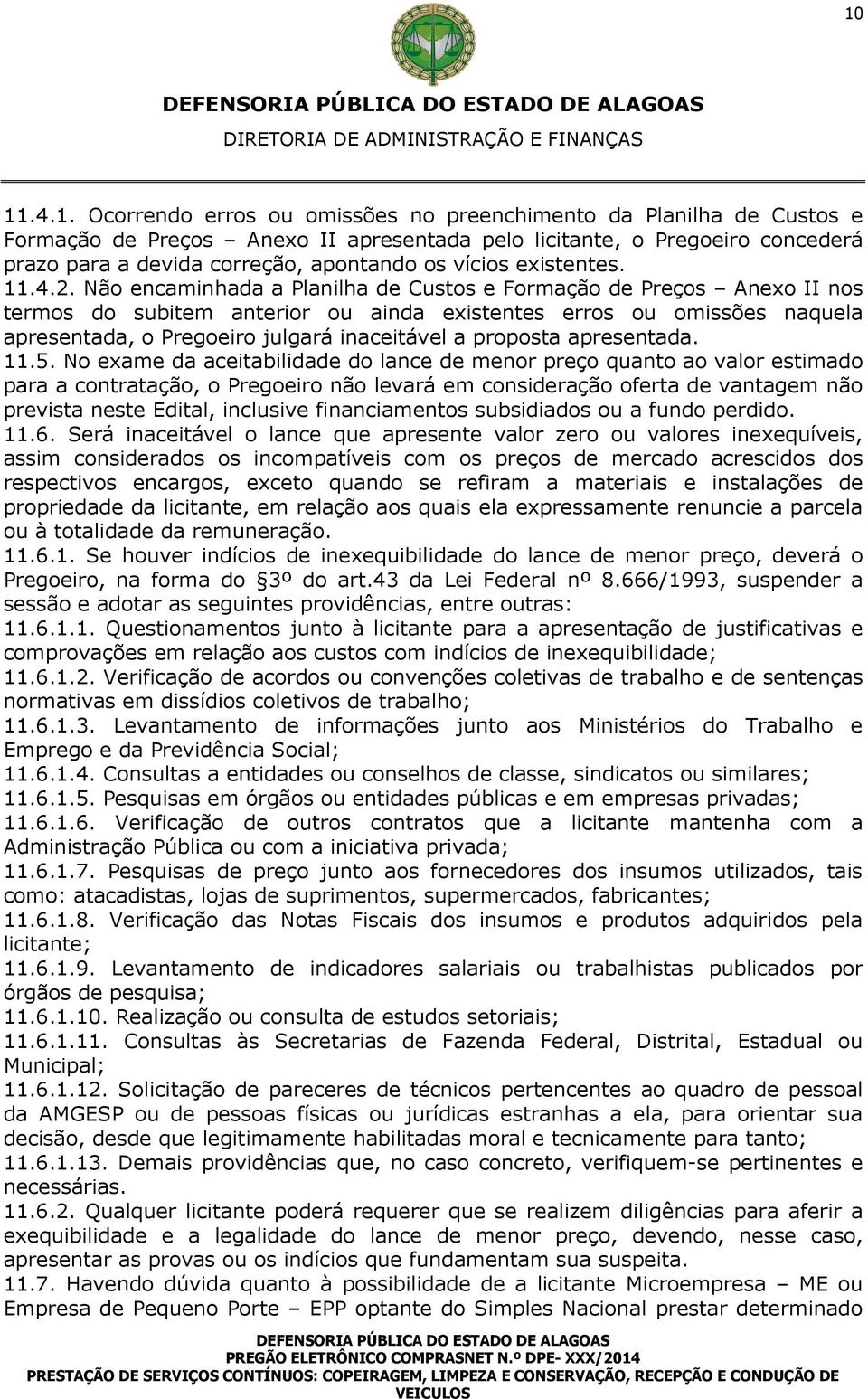 10

DEFENSORIA PÚBLICA DO ESTADO DE ALAGOAS
DIRETORIA DE ADMINISTRAÇÃO E FINANÇAS

11.4.1. Ocorrendo erros ou omissões no preenchimento da Planilha de Custos e Formação de Preços – Anexo II apresentada pelo licitante, o Pregoeiro concederá prazo para a devida correção, apontando os vícios existentes.
11.4.2. Não encaminhada a Planilha de Custos e Formação de Preços – Anexo II nos termos do subitem anterior ou ainda existentes erros ou omissões naquela apresentada, o Pregoeiro julgará inaceitável a proposta apresentada.
11.5. No exame da aceitabilidade do lance de menor preço quanto ao valor estimado para a contratação, o Pregoeiro não levará em consideração oferta de vantagem não prevista neste Edital, inclusive financiamentos subsidiados ou a fundo perdido.
11.6. Será inaceitável o lance que apresente valor zero ou valores inexequíveis, assim considerados os incompatíveis com os preços de mercado acrescidos dos respectivos encargos, exceto quando se refiram a materiais e instalações de propriedade da licitante, em relação aos quais ela expressamente renuncie a parcela ou à totalidade da remuneração.
11.6.1. Se houver indícios de inexequibilidade do lance de menor preço, deverá o Pregoeiro, na forma do §3º do art.43 da Lei Federal nº 8.666/1993, suspender a sessão e adotar as seguintes providências, entre outras:
11.6.1.1. Questionamentos junto à licitante para a apresentação de justificativas e comprovações em relação aos custos com indícios de inexequibilidade;
11.6.1.2. Verificação de acordos ou convenções coletivas de trabalho e de sentenças normativas em dissídios coletivos de trabalho;
11.6.1.3. Levantamento de informações junto aos Ministérios do Trabalho e Emprego e da Previdência Social;
11.6.1.4. Consultas a entidades ou conselhos de classe, sindicatos ou similares;
11.6.1.5. Pesquisas em órgãos ou entidades públicas e em empresas privadas;
11.6.1.6. Verificação de outros contratos que a licitante mantenha com a Administração Pública ou com a iniciativa privada;
11.6.1.7. Pesquisas de preço junto aos fornecedores dos insumos utilizados, tais como: atacadistas, lojas de suprimentos, supermercados, fabricantes;
11.6.1.8. Verificação das Notas Fiscais dos insumos e produtos adquiridos pela licitante;
11.6.1.9. Levantamento de indicadores salariais ou trabalhistas publicados por órgãos de pesquisa;
11.6.1.10. Realização ou consulta de estudos setoriais;
11.6.1.11. Consultas às Secretarias de Fazenda Federal, Distrital, Estadual ou Municipal;
11.6.1.12. Solicitação de pareceres de técnicos pertencentes ao quadro de pessoal da AMGESP ou de pessoas físicas ou jurídicas estranhas a ela, para orientar sua decisão, desde que legitimamente habilitadas moral e tecnicamente para tanto;
11.6.1.13. Demais providências que, no caso concreto, verifiquem-se pertinentes e necessárias.
11.6.2. Qualquer licitante poderá requerer que se realizem diligências para aferir a exequibilidade e a legalidade do lance de menor preço, devendo, nesse caso, apresentar as provas ou os indícios que fundamentam sua suspeita.
11.7. Havendo dúvida quanto à possibilidade de a licitante Microempresa – ME ou Empresa de Pequeno Porte – EPP optante do Simples Nacional prestar determinado

DEFENSORIA PÚBLICA DO ESTADO DE ALAGOAS
PREGÃO ELETRÔNICO COMPRASNET N.º DPE- XXX/2014
PRESTAÇÃO DE SERVIÇOS CONTÍNUOS: COPEIRAGEM, LIMPEZA E CONSERVAÇÃO, RECEPÇÃO E CONDUÇÃO DE VEICULOS